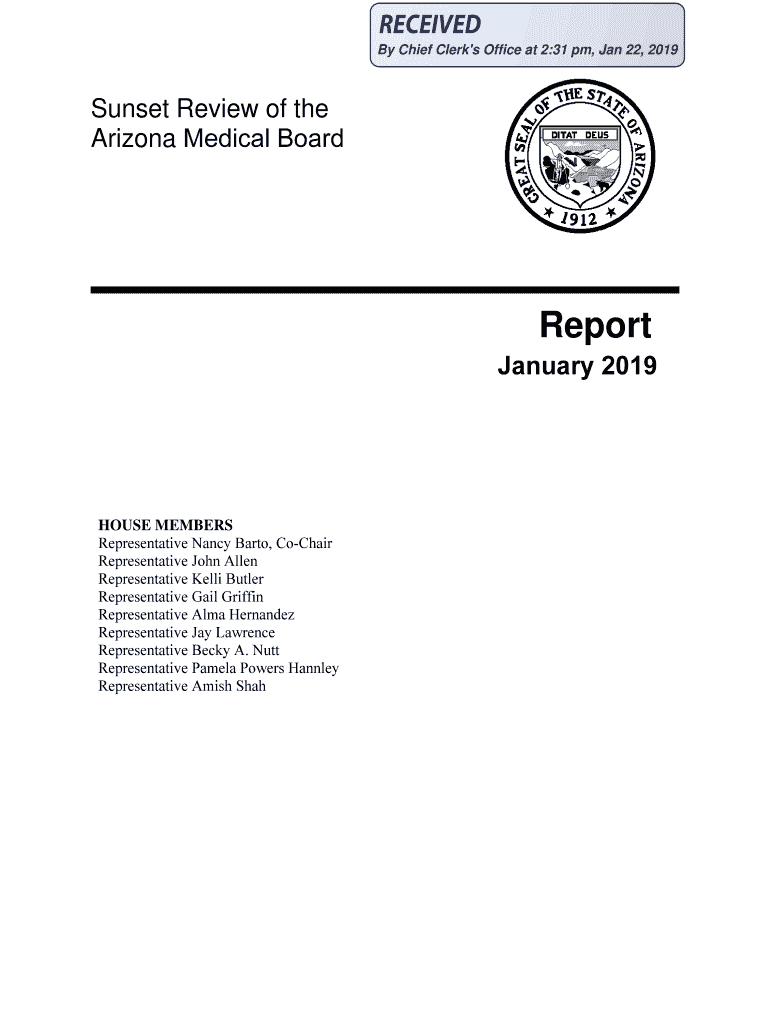 RECEIVED
By Chief Clerk's Office at 2:31 pm, Jan 22, 2019

Sunset Review of the Arizona Medical Board

GREAT SEAL OF THE STATE OF ARIZONA
DITAT DEUS
1912

Report
January 2019

HOUSE MEMBERS
Representative Nancy Barto, Co-Chair
Representative John Allen
Representative Kelli Butler
Representative Gail Griffin
Representative Alma Hernandez
Representative Jay Lawrence
Representative Becky A. Nutt
Representative Pamela Powers Hannley
Representative Amish Shah